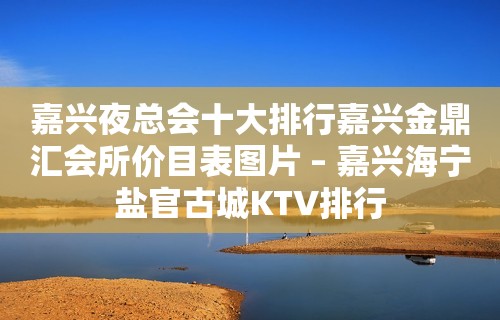 嘉兴夜总会十大排行嘉兴金鼎汇会所价目表图片 - 嘉兴海宁盐官古城KTV排行